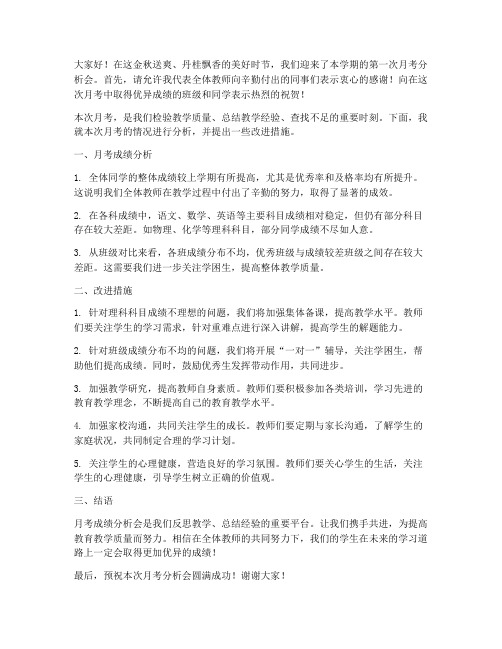 大家好！在这金秋送爽、丹桂飘香的美好时节，我们迎来了本学期的第一次月考分析会。首先，请允许我代表全体教师向辛勤付出的同事们表示衷心的感谢！向在这次月考中取得优异成绩的班级和同学表示热烈的祝贺！

本次月考，是我们检验教学质量、总结教学经验、查找不足的重要时刻。下面，我就本次月考的情况进行分析，并提出一些改进措施。

一、月考成绩分析

1. 全体同学的整体成绩较上学期有所提高，尤其是优秀率和及格率均有所提升。这说明我们全体教师在教学过程中付出了辛勤的努力，取得了显著的成效。

2. 在各科成绩中，语文、数学、英语等主要科目成绩相对稳定，但仍有部分科目存在较大差距。如物理、化学等理科科目，部分同学成绩不尽如人意。

3. 从班级对比来看，各班成绩分布不均，优秀班级与成绩较差班级之间存在较大差距。这需要我们进一步关注学困生，提高整体教学质量。

二、改进措施

1. 针对理科科目成绩不理想的问题，我们将加强集体备课，提高教学水平。教师们要关注学生的学习需求，针对重难点进行深入讲解，提高学生的解题能力。

2. 针对班级成绩分布不均的问题，我们将开展“一对一”辅导，关注学困生，帮助他们提高成绩。同时，鼓励优秀生发挥带动作用，共同进步。

3. 加强教学研究，提高教师自身素质。教师们要积极参加各类培训，学习先进的教育教学理念，不断提高自己的教育教学水平。

4. 加强家校沟通，共同关注学生的成长。教师们要定期与家长沟通，了解学生的家庭状况，共同制定合理的学习计划。

5. 关注学生的心理健康，营造良好的学习氛围。教师们要关心学生的生活，关注学生的心理健康，引导学生树立正确的价值观。

三、结语

月考成绩分析会是我们反思教学、总结经验的重要平台。让我们携手共进，为提高教育教学质量而努力。相信在全体教师的共同努力下，我们的学生在未来的学习道路上一定会取得更加优异的成绩！

最后，预祝本次月考分析会圆满成功！谢谢大家！